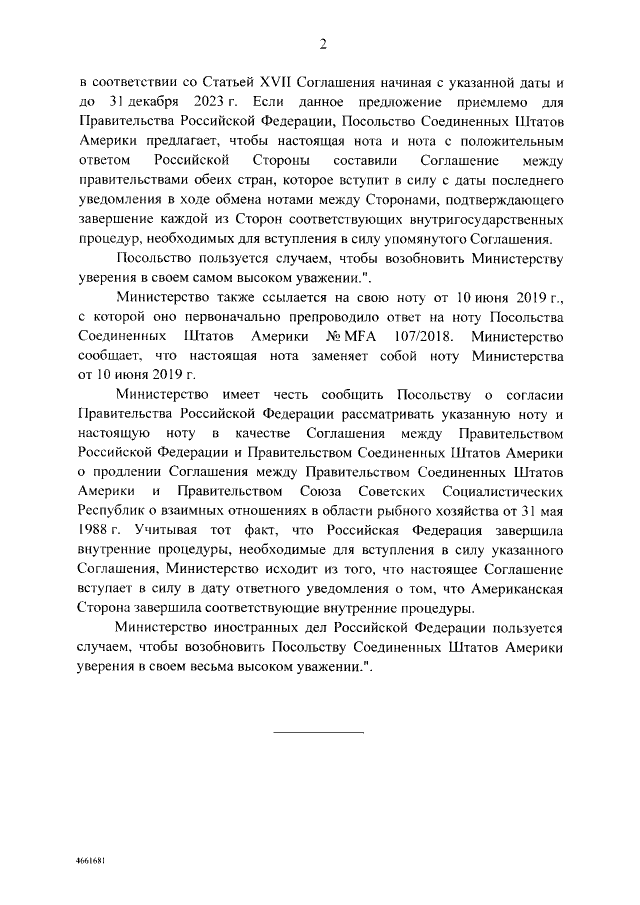 2

в соответствии со Статьей XVII Соглашения начиная с указанной даты и до 31 декабря 2023 г. Если данное предложение приемлемо для Правительства Российской Федерации, Посольство Соединенных Штатов Америки предлагает, чтобы настоящая нота и нота с положительным ответом Российской Стороны составили Соглашение между правительствами обеих стран, которое вступит в силу с даты последнего уведомления в ходе обмена нотами между Сторонами, подтверждающего завершение каждой из Сторон соответствующих внутригосударственных процедур, необходимых для вступления в силу упомянутого Соглашения.

Посольство пользуется случаем, чтобы возобновить Министерству уверения в своем самом высоком уважении.".

Министерство также ссылается на свою ноту от 10 июня 2019 г., с которой оно первоначально препроводило ответ на ноту Посольства Соединенных Штатов Америки № MFA 107/2018. Министерство сообщает, что настоящая нота заменяет собой ноту Министерства от 10 июня 2019 г.

Министерство имеет честь сообщить Посольству о согласии Правительства Российской Федерации рассматривать указанную ноту и настоящую ноту в качестве Соглашения между Правительством Российской Федерации и Правительством Соединенных Штатов Америки о продлении Соглашения между Правительством Соединенных Штатов Америки и Правительством Союза Советских Социалистических Республик о взаимных отношениях в области рыбного хозяйства от 31 мая 1988 г. Учитывая тот факт, что Российская Федерация завершила внутренние процедуры, необходимые для вступления в силу указанного Соглашения, Министерство исходит из того, что настоящее Соглашение вступает в силу в дату ответного уведомления о том, что Американская Сторона завершила соответствующие внутренние процедуры.

Министерство иностранных дел Российской Федерации пользуется случаем, чтобы возобновить Посольству Соединенных Штатов Америки уверения в своем весьма высоком уважении.".

4661681